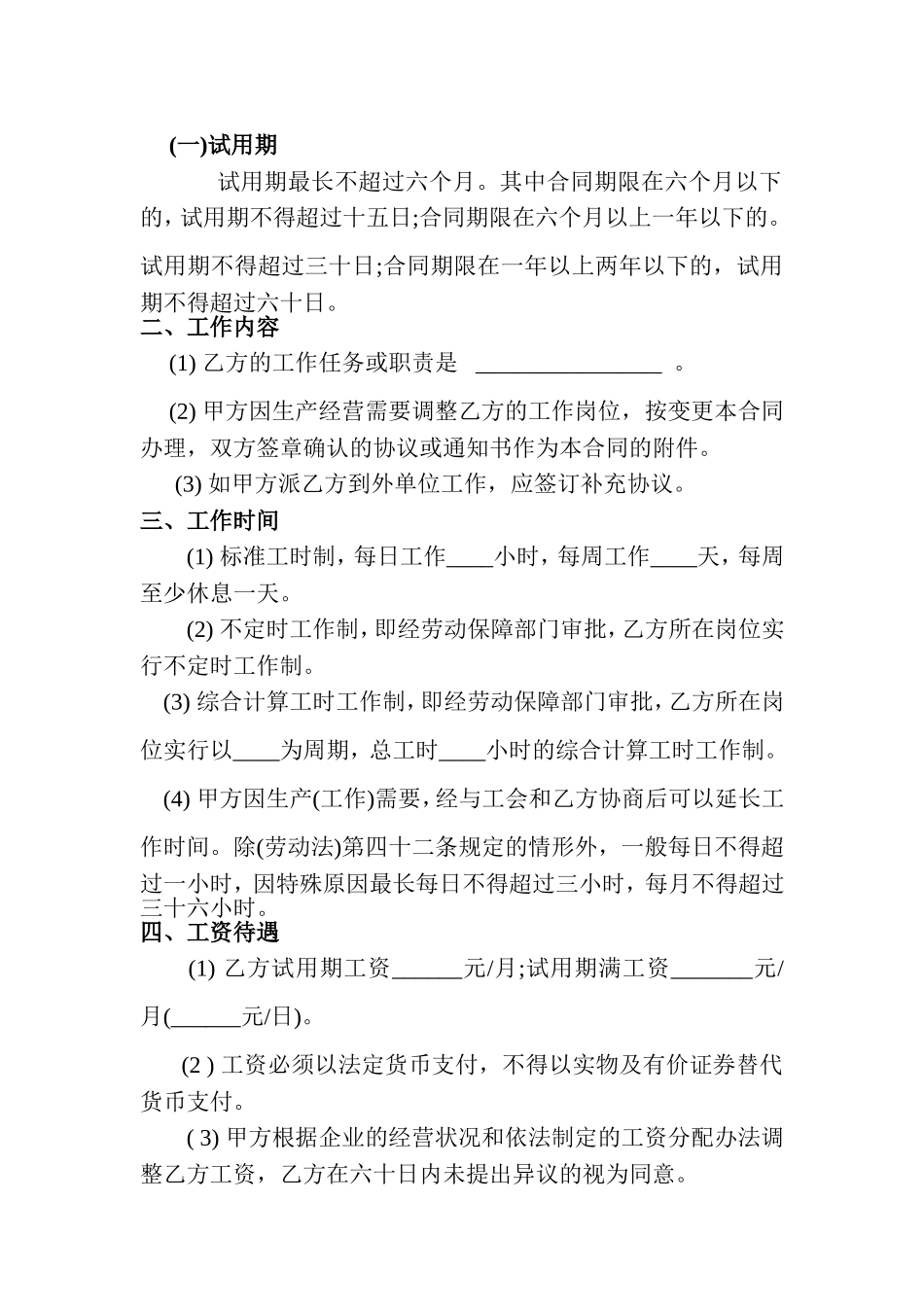 (一)试用期

试用期最长不超过六个月。其中合同期限在六个月以下的，试用期不得超过十五日;合同期限在六个月以上一年以下的。试用期不得超过三十日;合同期限在一年以上两年以下的，试用期不得超过六十日。

二、工作内容

(1) 乙方的工作任务或职责是 ________________ 。

(2) 甲方因生产经营需要调整乙方的工作岗位，按变更本合同办理，双方签章确认的协议或通知书作为本合同的附件。

(3) 如甲方派乙方到外单位工作，应签订补充协议。

三、工作时间

(1) 标准工时制，每日工作____小时，每周工作____天，每周至少休息一天。

(2) 不定时工作制，即经劳动保障部门审批，乙方所在岗位实行不定时工作制。

(3) 综合计算工时工作制，即经劳动保障部门审批，乙方所在岗位实行以____为周期，总工时____小时的综合计算工时工作制。

(4) 甲方因生产(工作)需要，经与工会和乙方协商后可以延长工作时间。除(劳动法)第四十二条规定的情形外，一般每日不得超过一小时，因特殊原因最长每日不得超过三小时，每月不得超过三十六小时。

四、工资待遇

(1) 乙方试用期工资______元/月;试用期满工资_______元/月(______元/日)。

(2 ) 工资必须以法定货币支付，不得以实物及有价证券替代货币支付。

( 3) 甲方根据企业的经营状况和依法制定的工资分配办法调整乙方工资，乙方在六十日内未提出异议的视为同意。